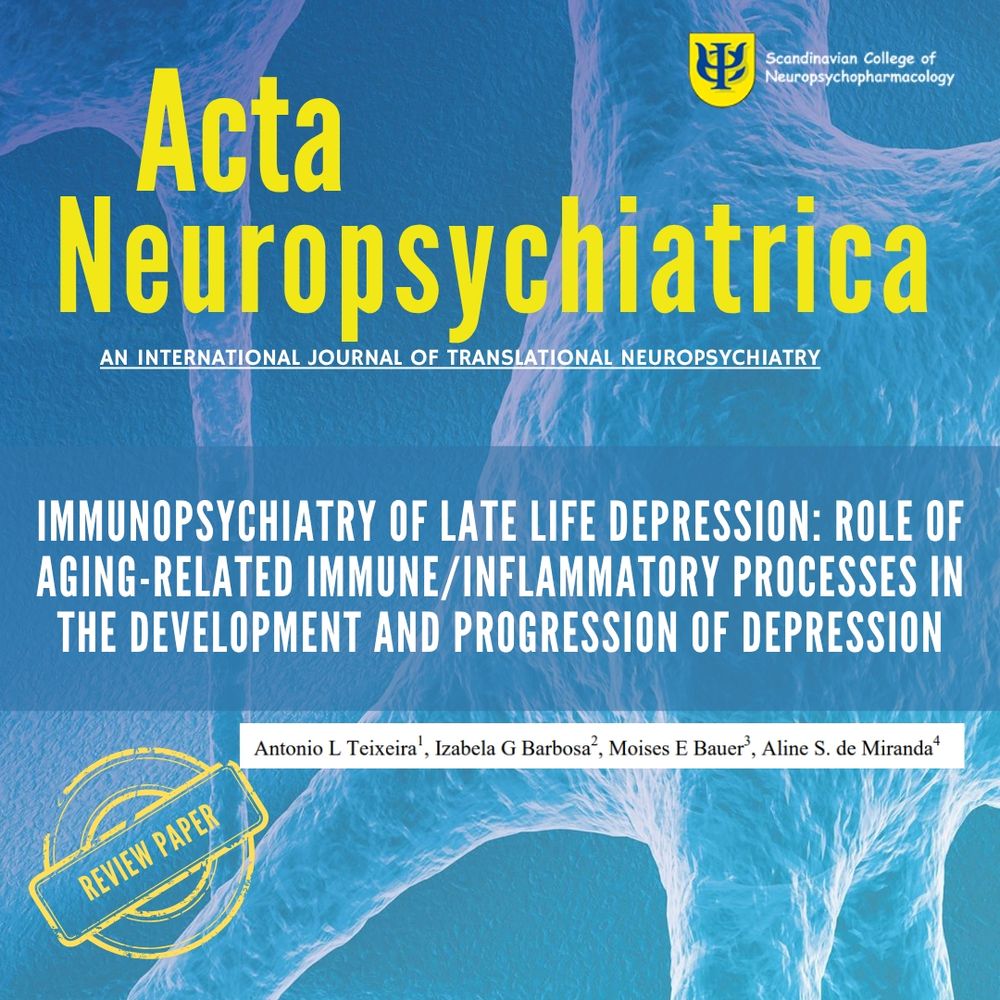 Scandinavian College of Neuropsychopharmacology

Acta Neuropsychiatrica

AN INTERNATIONAL JOURNAL OF TRANSLATIONAL NEUROPSYCHIATRY

IMMUNOPSYCHIATRY OF LATE LIFE DEPRESSION: ROLE OF AGING-RELATED IMMUNE/INFLAMMATORY PROCESSES IN THE DEVELOPMENT AND PROGRESSION OF DEPRESSION

Antonio L Teixeira$^{1}$, Izabela G Barbosa$^{2}$, Moises E Bauer$^{3}$, Aline S. de Miranda$^{4}$

REVIEW PAPER